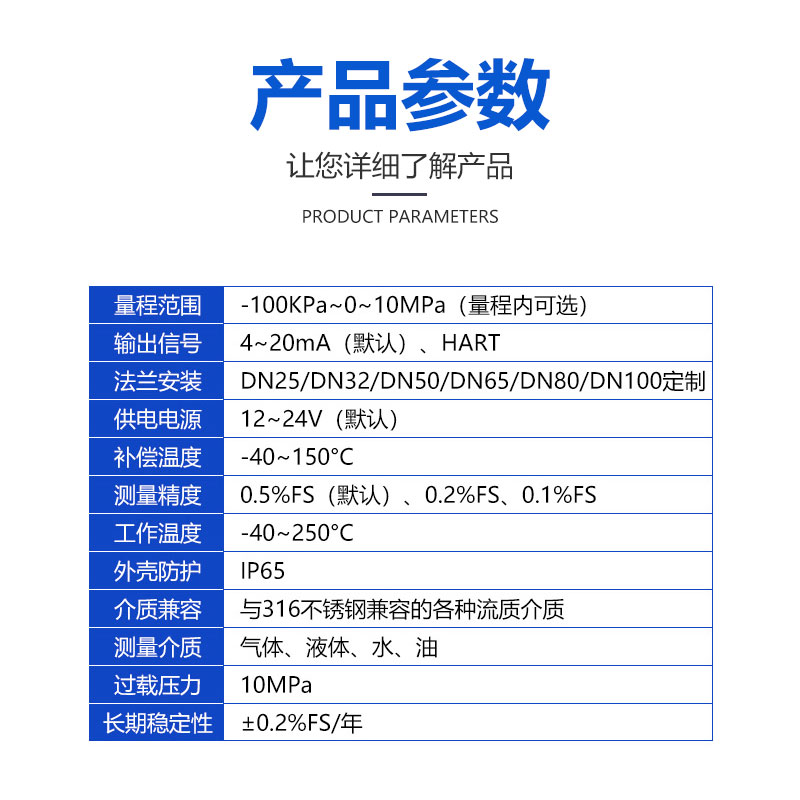 产品参数

让您详细了解产品

PRODUCT PARAMETERS

| 量程范围 | -100KPa~0~10MPa（量程内可选） |
|---|---|
| 输出信号 | 4~20mA（默认）、HART |
| 法兰安装 | DN25/DN32/DN50/DN65/DN80/DN100定制 |
| 供电电源 | 12~24V（默认） |
| 补偿温度 | -40~150°C |
| 测量精度 | 0.5%FS（默认）、0.2%FS、0.1%FS |
| 工作温度 | -40~250°C |
| 外壳防护 | IP65 |
| 介质兼容 | 与316不锈钢兼容的各种流质介质 |
| 测量介质 | 气体、液体、水、油 |
| 过载压力 | 10MPa |
| 长期稳定性 | ±0.2%FS/年 |